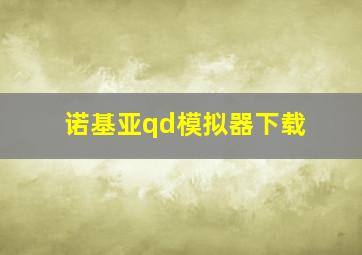 诺基亚qd模拟器下载